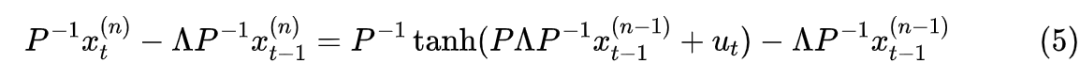 $P^{-1}x_t^{(n)} - \Lambda P^{-1}x_{t-1}^{(n)} = P^{-1}\tanh(P\Lambda P^{-1}x_{t-1}^{(n-1)} + u_t) - \Lambda P^{-1}x_{t-1}^{(n-1)}$ (5)